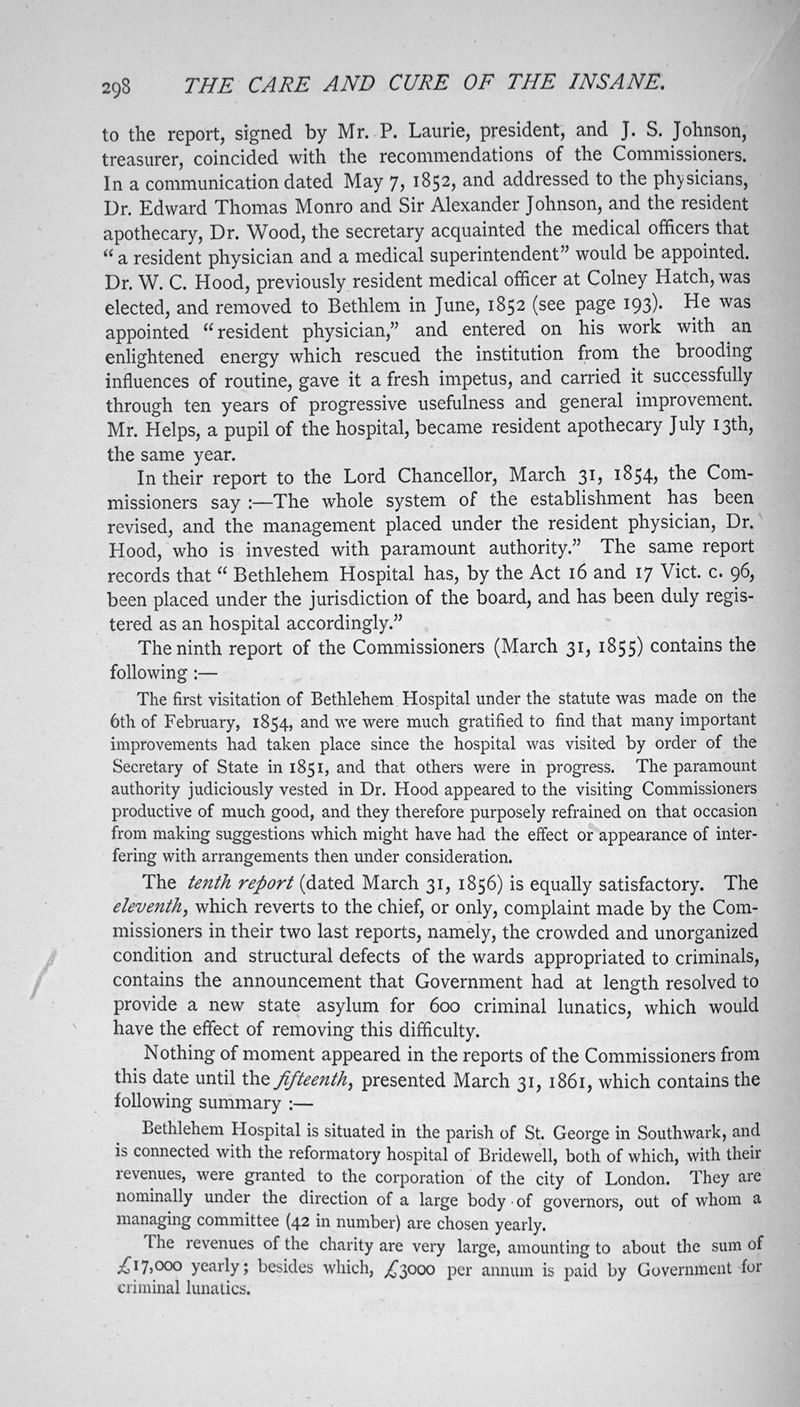 298 THE CARE AND CURE OF THE INSANE.

to the report, signed by Mr. P. Laurie, president, and J. S. Johnson, treasurer, coincided with the recommendations of the Commissioners. In a communication dated May 7, 1852, and addressed to the physicians, Dr. Edward Thomas Monro and Sir Alexander Johnson, and the resident apothecary, Dr. Wood, the secretary acquainted the medical officers that "a resident physician and a medical superintendent" would be appointed. Dr. W. C. Hood, previously resident medical officer at Colney Hatch, was elected, and removed to Bethlem in June, 1852 (see page 193). He was appointed "resident physician," and entered on his work with an enlightened energy which rescued the institution from the brooding influences of routine, gave it a fresh impetus, and carried it successfully through ten years of progressive usefulness and general improvement. Mr. Helps, a pupil of the hospital, became resident apothecary July 13th, the same year.

In their report to the Lord Chancellor, March 31, 1854, the Commissioners say :—The whole system of the establishment has been revised, and the management placed under the resident physician, Dr. Hood, who is invested with paramount authority." The same report records that "Bethlehem Hospital has, by the Act 16 and 17 Vict. c. 96, been placed under the jurisdiction of the board, and has been duly registered as an hospital accordingly."

The ninth report of the Commissioners (March 31, 1855) contains the following :—

The first visitation of Bethlehem Hospital under the statute was made on the 6th of February, 1854, and we were much gratified to find that many important improvements had taken place since the hospital was visited by order of the Secretary of State in 1851, and that others were in progress. The paramount authority judiciously vested in Dr. Hood appeared to the visiting Commissioners productive of much good, and they therefore purposely refrained on that occasion from making suggestions which might have had the effect or appearance of interfering with arrangements then under consideration.

The tenth report (dated March 31, 1856) is equally satisfactory. The eleventh, which reverts to the chief, or only, complaint made by the Commissioners in their two last reports, namely, the crowded and unorganized condition and structural defects of the wards appropriated to criminals, contains the announcement that Government had at length resolved to provide a new state asylum for 600 criminal lunatics, which would have the effect of removing this difficulty.

Nothing of moment appeared in the reports of the Commissioners from this date until the fifteenth, presented March 31, 1861, which contains the following summary :—

Bethlehem Hospital is situated in the parish of St. George in Southwark, and is connected with the reformatory hospital of Bridewell, both of which, with their revenues, were granted to the corporation of the city of London. They are nominally under the direction of a large body of governors, out of whom a managing committee (42 in number) are chosen yearly.

The revenues of the charity are very large, amounting to about the sum of £17,000 yearly; besides which, £3000 per annum is paid by Government for criminal lunatics.